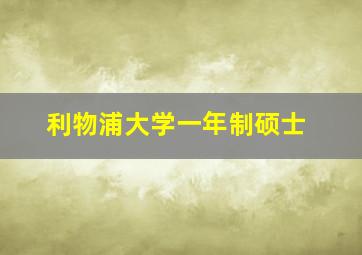 利物浦大学一年制硕士